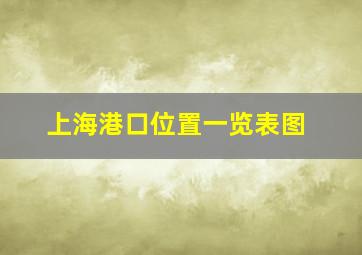 上海港口位置一览表图